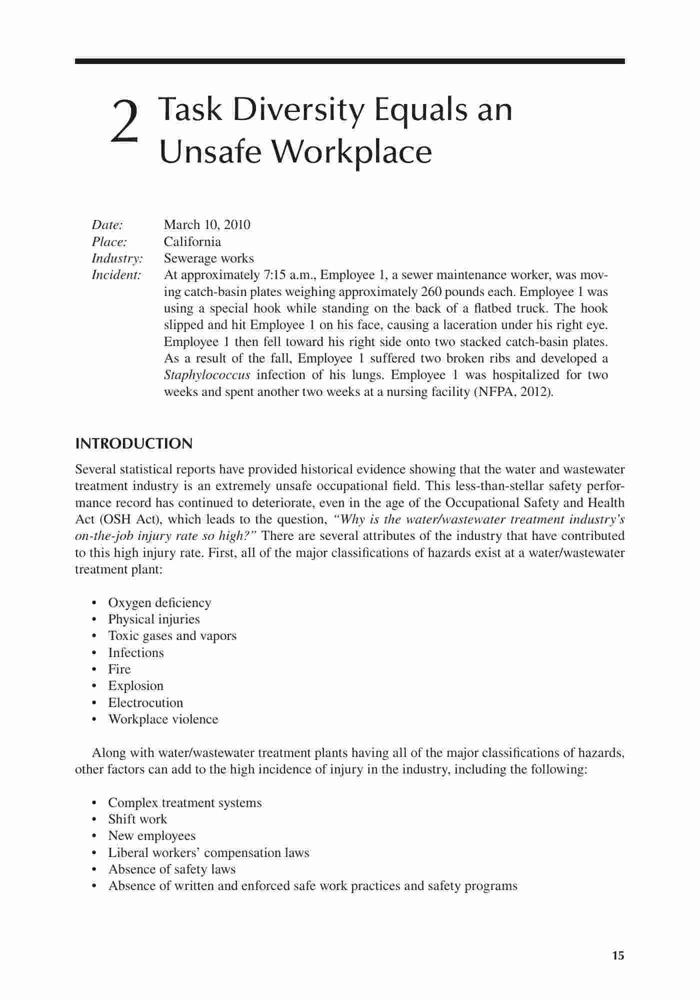 2 Task Diversity Equals an Unsafe Workplace

Date: March 10, 2010
Place: California
Industry: Sewerage works
Incident: At approximately 7:15 a.m., Employee 1, a sewer maintenance worker, was moving catch-basin plates weighing approximately 260 pounds each. Employee 1 was using a special hook while standing on the back of a flatbed truck. The hook slipped and hit Employee 1 on his face, causing a laceration under his right eye. Employee 1 then fell toward his right side onto two stacked catch-basin plates. As a result of the fall, Employee 1 suffered two broken ribs and developed a Staphylococcus infection of his lungs. Employee 1 was hospitalized for two weeks and spent another two weeks at a nursing facility (NFPA, 2012).

INTRODUCTION

Several statistical reports have provided historical evidence showing that the water and wastewater treatment industry is an extremely unsafe occupational field. This less-than-stellar safety performance record has continued to deteriorate, even in the age of the Occupational Safety and Health Act (OSH Act), which leads to the question, "Why is the water/wastewater treatment industry's on-the-job injury rate so high?" There are several attributes of the industry that have contributed to this high injury rate. First, all of the major classifications of hazards exist at a water/wastewater treatment plant:

• Oxygen deficiency
• Physical injuries
• Toxic gases and vapors
• Infections
• Fire
• Explosion
• Electrocution
• Workplace violence

Along with water/wastewater treatment plants having all of the major classifications of hazards, other factors can add to the high incidence of injury in the industry, including the following:

• Complex treatment systems
• Shift work
• New employees
• Liberal workers' compensation laws
• Absence of safety laws
• Absence of written and enforced safe work practices and safety programs

15